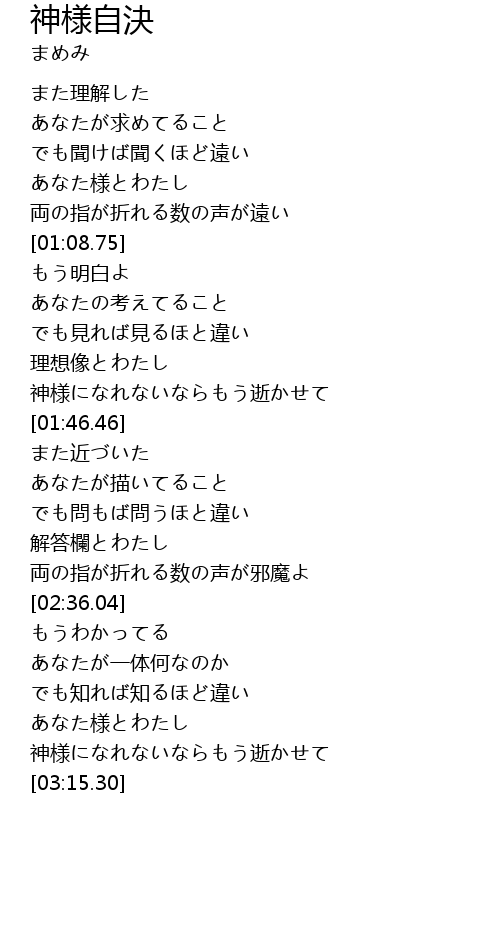 神様自決
まめみ

また理解した
あなたが求めてること
でも聞けば聞くほど遠い
あなた様とわたし
両の指が折れる数の声が遠い
[01:08.75]
もう明白よ
あなたの考えてること
でも見れば見るほと違い
理想像とわたし
神様になれないならもう逝かせて
[01:46.46]
また近づいた
あなたが描いてること
でも問もば問うほと違い
解答欄とわたし
両の指が折れる数の声が邪魔よ
[02:36.04]
もうわかってる
あなたが一体何なのか
でも知れば知るほど違い
あなた様とわたし
神様になれないならもう逝かせて
[03:15.30]